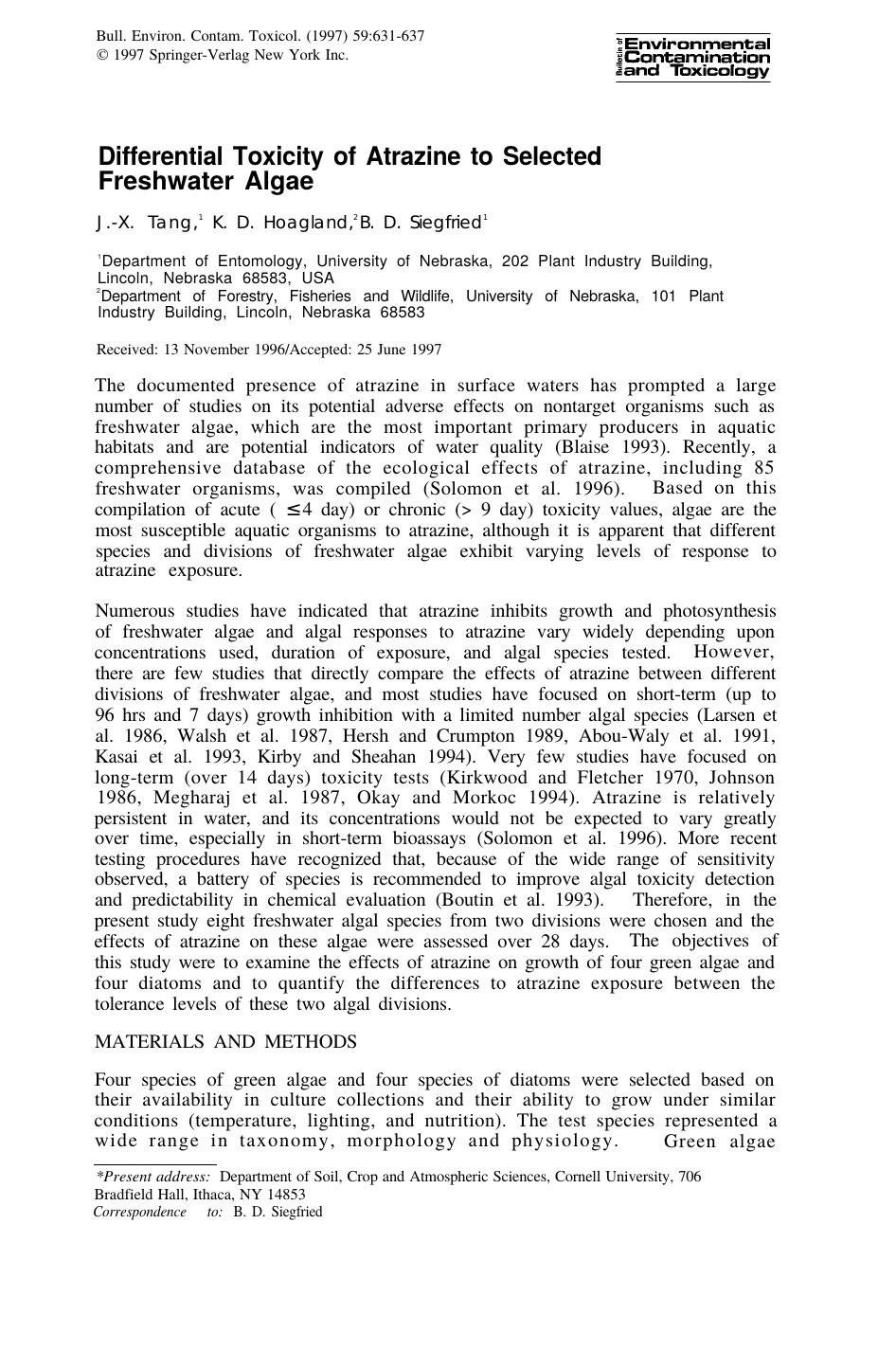 Bull. Environ. Contam. Toxicol. (1997) 59:631-637
© 1997 Springer-Verlag New York Inc.

Bulletin of Environmental Contamination and Toxicology

Differential Toxicity of Atrazine to Selected Freshwater Algae

J.-X. Tang,$^1$ K. D. Hoagland,$^2$ B. D. Siegfried$^1$

$^1$Department of Entomology, University of Nebraska, 202 Plant Industry Building, Lincoln, Nebraska 68583, USA
$^2$Department of Forestry, Fisheries and Wildlife, University of Nebraska, 101 Plant Industry Building, Lincoln, Nebraska 68583

Received: 13 November 1996/Accepted: 25 June 1997

The documented presence of atrazine in surface waters has prompted a large number of studies on its potential adverse effects on nontarget organisms such as freshwater algae, which are the most important primary producers in aquatic habitats and are potential indicators of water quality (Blaise 1993). Recently, a comprehensive database of the ecological effects of atrazine, including 85 freshwater organisms, was compiled (Solomon et al. 1996). Based on this compilation of acute ( $\leq$4 day) or chronic (> 9 day) toxicity values, algae are the most susceptible aquatic organisms to atrazine, although it is apparent that different species and divisions of freshwater algae exhibit varying levels of response to atrazine exposure.

Numerous studies have indicated that atrazine inhibits growth and photosynthesis of freshwater algae and algal responses to atrazine vary widely depending upon concentrations used, duration of exposure, and algal species tested. However, there are few studies that directly compare the effects of atrazine between different divisions of freshwater algae, and most studies have focused on short-term (up to 96 hrs and 7 days) growth inhibition with a limited number algal species (Larsen et al. 1986, Walsh et al. 1987, Hersh and Crumpton 1989, Abou-Waly et al. 1991, Kasai et al. 1993, Kirby and Sheahan 1994). Very few studies have focused on long-term (over 14 days) toxicity tests (Kirkwood and Fletcher 1970, Johnson 1986, Megharaj et al. 1987, Okay and Morkoc 1994). Atrazine is relatively persistent in water, and its concentrations would not be expected to vary greatly over time, especially in short-term bioassays (Solomon et al. 1996). More recent testing procedures have recognized that, because of the wide range of sensitivity observed, a battery of species is recommended to improve algal toxicity detection and predictability in chemical evaluation (Boutin et al. 1993). Therefore, in the present study eight freshwater algal species from two divisions were chosen and the effects of atrazine on these algae were assessed over 28 days. The objectives of this study were to examine the effects of atrazine on growth of four green algae and four diatoms and to quantify the differences to atrazine exposure between the tolerance levels of these two algal divisions.

MATERIALS AND METHODS

Four species of green algae and four species of diatoms were selected based on their availability in culture collections and their ability to grow under similar conditions (temperature, lighting, and nutrition). The test species represented a wide range in taxonomy, morphology and physiology. Green algae

*Present address: Department of Soil, Crop and Atmospheric Sciences, Cornell University, 706 Bradfield Hall, Ithaca, NY 14853
Correspondence to: B. D. Siegfried